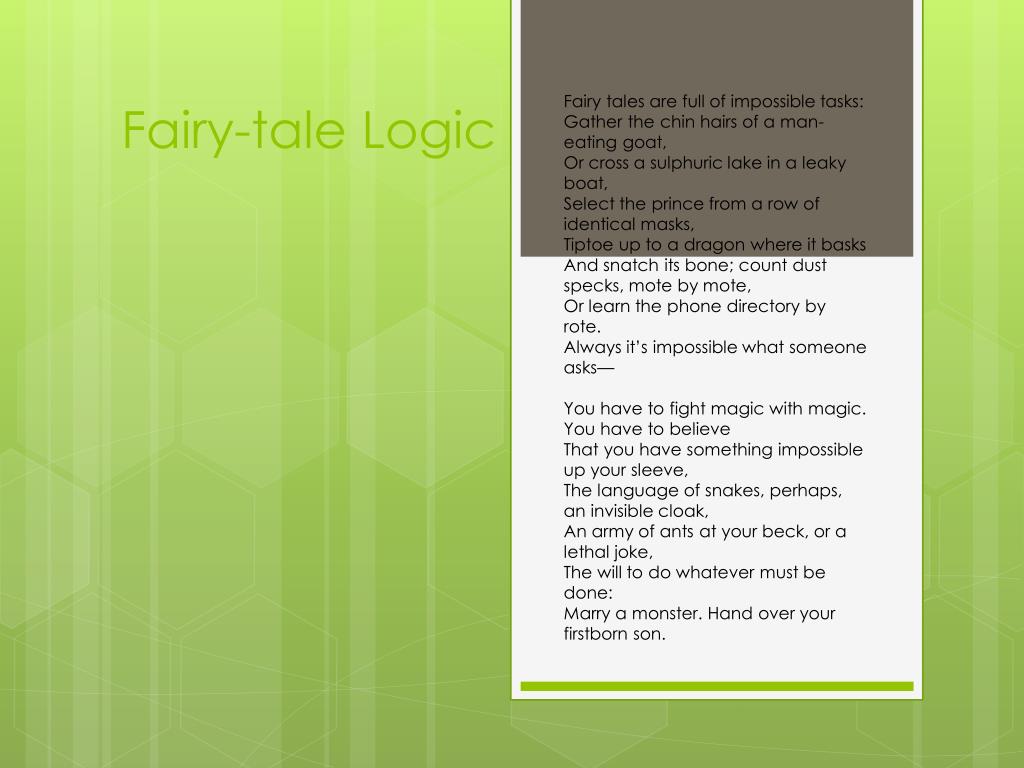 Fairy-tale Logic

Fairy tales are full of impossible tasks:
Gather the chin hairs of a man-eating goat,
Or cross a sulphuric lake in a leaky boat,
Select the prince from a row of identical masks,
Tiptoe up to a dragon where it basks
And snatch its bone; count dust specks, mote by mote,
Or learn the phone directory by rote.
Always it's impossible what someone asks—

You have to fight magic with magic.
You have to believe
That you have something impossible up your sleeve,
The language of snakes, perhaps, an invisible cloak,
An army of ants at your beck, or a lethal joke,
The will to do whatever must be done:
Marry a monster. Hand over your firstborn son.